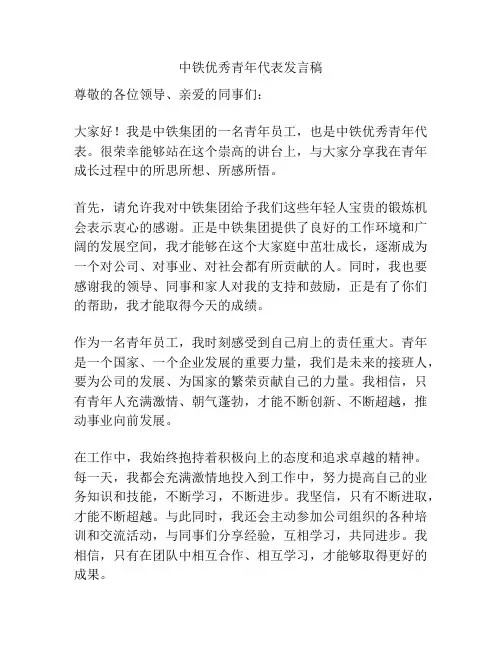 中铁优秀青年代表发言稿

尊敬的各位领导、亲爱的同事们：

大家好！我是中铁集团的一名青年员工，也是中铁优秀青年代表。很荣幸能够站在这个崇高的讲台上，与大家分享我在青年成长过程中的所思所想、所感所悟。

首先，请允许我对中铁集团给予我们这些年轻人宝贵的锻炼机会表示衷心的感谢。正是中铁集团提供了良好的工作环境和广阔的发展空间，我才能够在这个大家庭中茁壮成长，逐渐成为一个对公司、对事业、对社会都有所贡献的人。同时，我也要感谢我的领导、同事和家人对我的支持和鼓励，正是有了你们的帮助，我才能取得今天的成绩。

作为一名青年员工，我时刻感受到自己肩上的责任重大。青年是一个国家、一个企业发展的重要力量，我们是未来的接班人，要为公司的发展、为国家的繁荣贡献自己的力量。我相信，只有青年人充满激情、朝气蓬勃，才能不断创新、不断超越，推动事业向前发展。

在工作中，我始终抱持着积极向上的态度和追求卓越的精神。每一天，我都会充满激情地投入到工作中，努力提高自己的业务知识和技能，不断学习，不断进步。我坚信，只有不断进取，才能不断超越。与此同时，我还会主动参加公司组织的各种培训和交流活动，与同事们分享经验，互相学习，共同进步。我相信，只有在团队中相互合作、相互学习，才能够取得更好的成果。